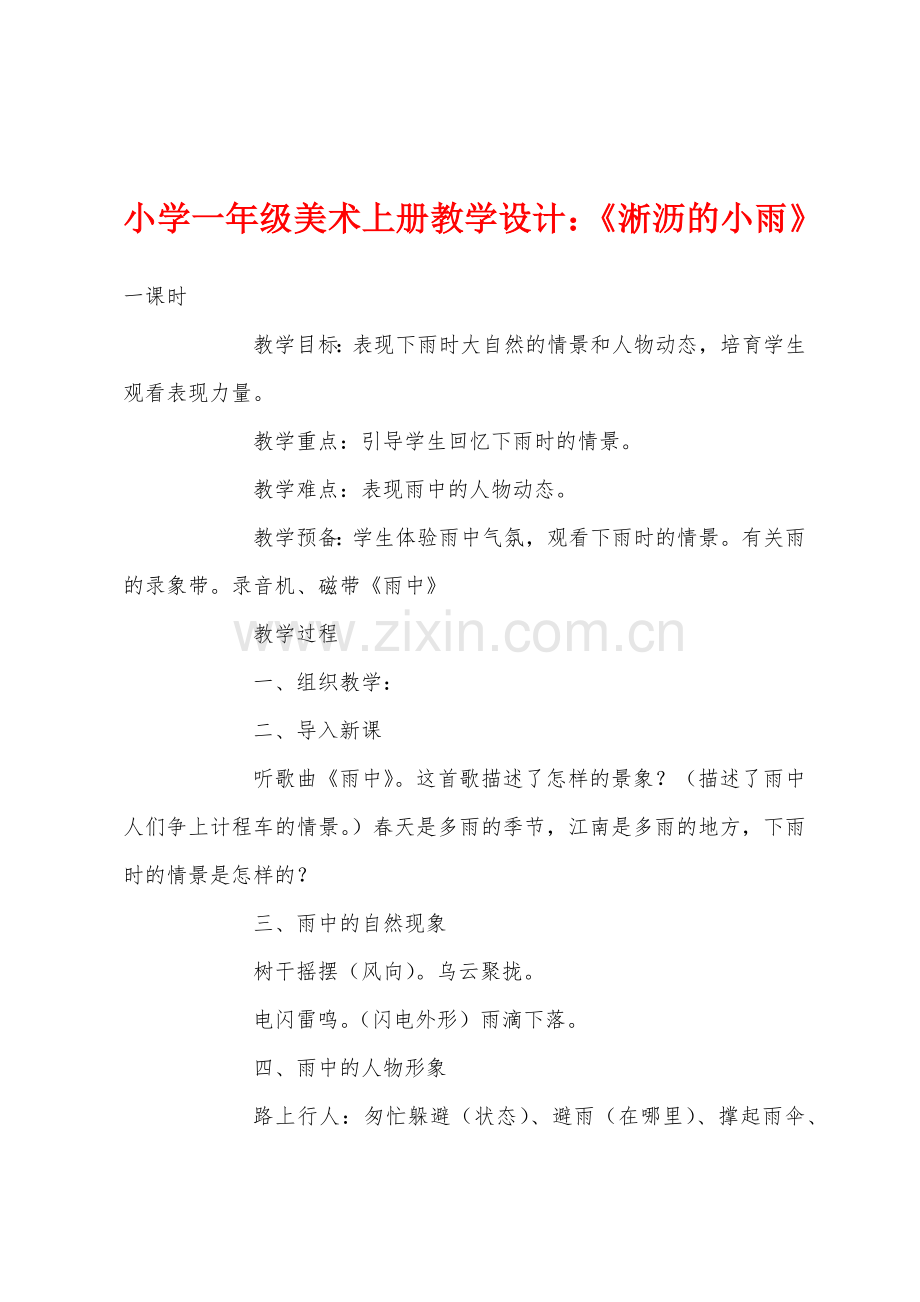 小学一年级美术上册教学设计：《淅沥的小雨》

一课时

教学目标：表现下雨时大自然的情景和人物动态，培育学生观看表现力量。

教学重点：引导学生回忆下雨时的情景。

教学难点：表现雨中的人物动态。

教学预备：学生体验雨中气氛，观看下雨时的情景。有关雨的录象带。录音机、磁带《雨中》

www.zixin.com.cn

教学过程

一、组织教学：

二、导入新课

听歌曲《雨中》。这首歌描述了怎样的景象？（描述了雨中人们争上计程车的情景。）春天是多雨的季节，江南是多雨的地方，下雨时的情景是怎样的？

三、雨中的自然现象

树干摇摆（风向）。乌云聚拢。

电闪雷鸣。（闪电外形）雨滴下落。

四、雨中的人物形象

路上行人：匆忙躲避（状态）、避雨（在哪里）、撑起雨伞、